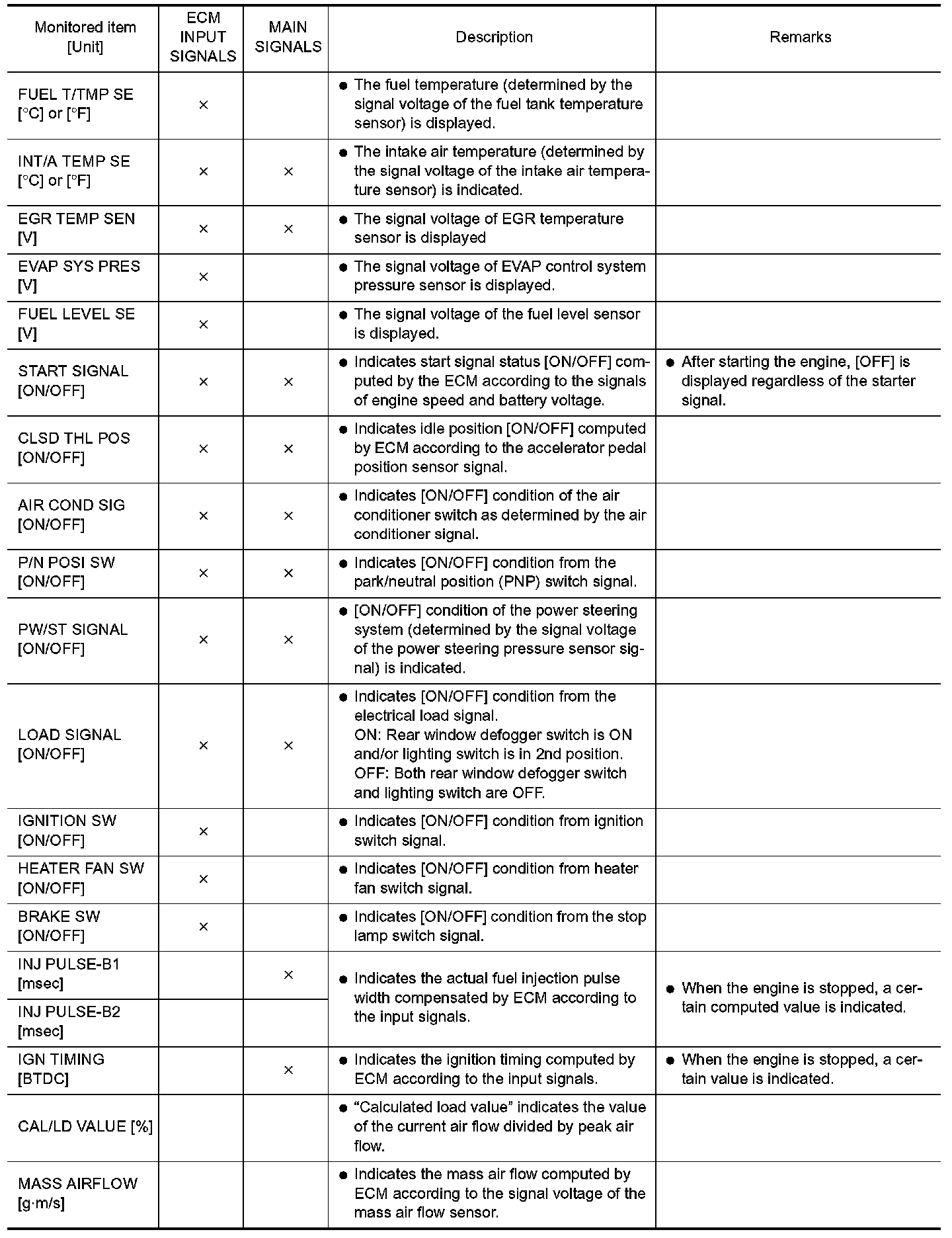 | Monitored item [Unit] | ECM INPUT SIGNALS | MAIN SIGNALS | Description | Remarks |
|---|---|---|---|---|
| FUEL T/TMP SE [°C] or [°F] | × | | ● The fuel temperature (determined by the signal voltage of the fuel tank temperature sensor) is displayed. | |
| INT/A TEMP SE [°C] or [°F] | × | × | ● The intake air temperature (determined by the signal voltage of the intake air temperature sensor) is indicated. | |
| EGR TEMP SEN [V] | × | × | ● The signal voltage of EGR temperature sensor is displayed | |
| EVAP SYS PRES [V] | × | | ● The signal voltage of EVAP control system pressure sensor is displayed. | |
| FUEL LEVEL SE [V] | × | | ● The signal voltage of the fuel level sensor is displayed. | |
| START SIGNAL [ON/OFF] | × | × | ● Indicates start signal status [ON/OFF] computed by the ECM according to the signals of engine speed and battery voltage. | ● After starting the engine, [OFF] is displayed regardless of the starter signal. |
| CLSD THL POS [ON/OFF] | × | × | ● Indicates idle position [ON/OFF] computed by ECM according to the accelerator pedal position sensor signal. | |
| AIR COND SIG [ON/OFF] | × | × | ● Indicates [ON/OFF] condition of the air conditioner switch as determined by the air conditioner signal. | |
| P/N POSI SW [ON/OFF] | × | × | ● Indicates [ON/OFF] condition from the park/neutral position (PNP) switch signal. | |
| PW/ST SIGNAL [ON/OFF] | × | × | ● [ON/OFF] condition of the power steering system (determined by the signal voltage of the power steering pressure sensor signal) is indicated. | |
| LOAD SIGNAL [ON/OFF] | × | × | ● Indicates [ON/OFF] condition from the electrical load signal. ON: Rear window defogger switch is ON and/or lighting switch is in 2nd position. OFF: Both rear window defogger switch and lighting switch are OFF. | |
| IGNITION SW [ON/OFF] | × | | ● Indicates [ON/OFF] condition from ignition switch signal. | |
| HEATER FAN SW [ON/OFF] | × | | ● Indicates [ON/OFF] condition from heater fan switch signal. | |
| BRAKE SW [ON/OFF] | × | | ● Indicates [ON/OFF] condition from the stop lamp switch signal. | |
| INJ PULSE-B1 [msec] | | × | ● Indicates the actual fuel injection pulse width compensated by ECM according to the input signals. | ● When the engine is stopped, a certain computed value is indicated. |
| INJ PULSE-B2 [msec] | | | | |
| IGN TIMING [BTDC] | | × | ● Indicates the ignition timing computed by ECM according to the input signals. | ● When the engine is stopped, a certain value is indicated. |
| CAL/LD VALUE [%] | | | ● “Calculated load value” indicates the value of the current air flow divided by peak air flow. | |
| MASS AIRFLOW [g·m/s] | | | ● Indicates the mass air flow computed by ECM according to the signal voltage of the mass air flow sensor. | |